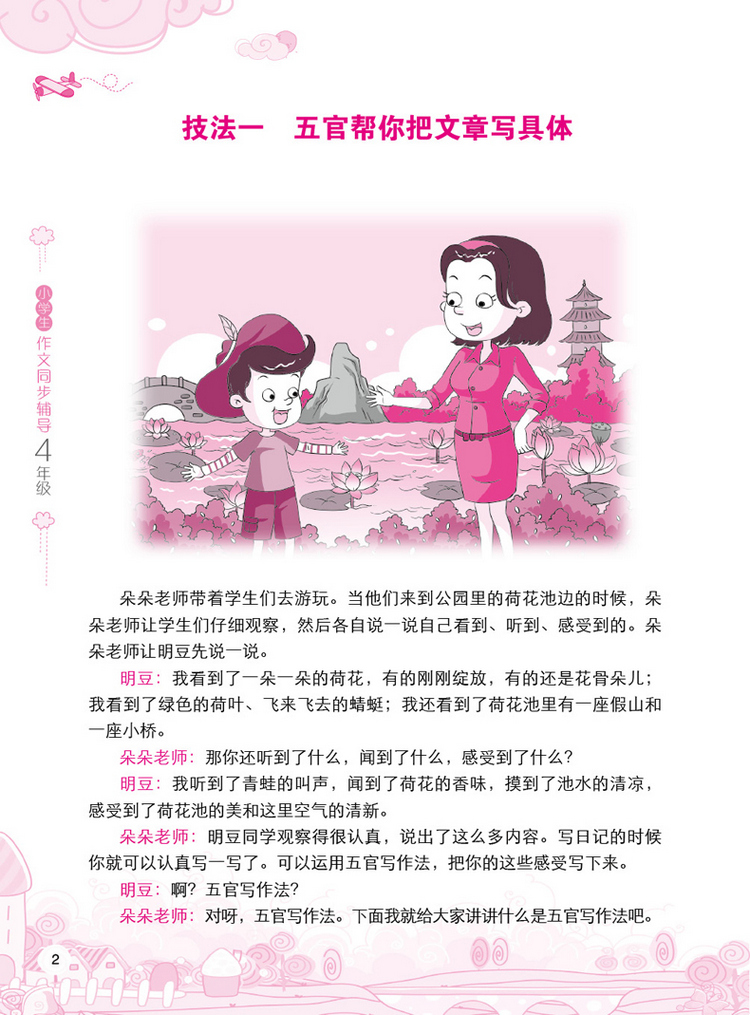 技法一　五官帮你把文章写具体

小学生作文同步辅导 4年级

朵朵老师带着学生们去游玩。当他们来到公园里的荷花池边的时候，朵朵老师让学生们仔细观察，然后各自说一说自己看到、听到、感受到的。朵朵老师让明豆先说一说。

明豆：我看到了一朵一朵的荷花，有的刚刚绽放，有的还是花骨朵儿；我看到了绿色的荷叶、飞来飞去的蜻蜓；我还看到了荷花池里有一座假山和一座小桥。

朵朵老师：那你还听到了什么，闻到了什么，感受到了什么？

明豆：我听到了青蛙的叫声，闻到了荷花的香味，摸到了池水的清凉，感受到了荷花池的美和这里空气的清新。

朵朵老师：明豆同学观察得很认真，说出了这么多内容。写日记的时候你就可以认真写一写了。可以运用五官写作法，把你的这些感受写下来。

明豆：啊？五官写作法？

朵朵老师：对呀，五官写作法。下面我就给大家讲讲什么是五官写作法吧。

2